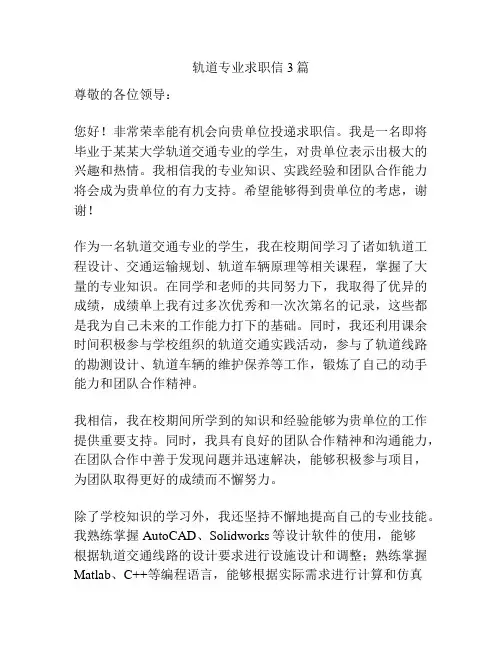 轨道专业求职信 3 篇

尊敬的各位领导：

您好！非常荣幸能有机会向贵单位投递求职信。我是一名即将毕业于某某大学轨道交通专业的学生，对贵单位表示出极大的兴趣和热情。我相信我的专业知识、实践经验和团队合作能力将会成为贵单位的有力支持。希望能够得到贵单位的考虑，谢谢！

作为一名轨道交通专业的学生，我在校期间学习了诸如轨道工程设计、交通运输规划、轨道车辆原理等相关课程，掌握了大量的专业知识。在同学和老师的共同努力下，我取得了优异的成绩，成绩单上我有过多次优秀和一次次第名的记录，这些都是我为自己未来的工作能力打下的基础。同时，我还利用课余时间积极参与学校组织的轨道交通实践活动，参与了轨道线路的勘测设计、轨道车辆的维护保养等工作，锻炼了自己的动手能力和团队合作精神。

我相信，我在校期间所学到的知识和经验能够为贵单位的工作提供重要支持。同时，我具有良好的团队合作精神和沟通能力，在团队合作中善于发现问题并迅速解决，能够积极参与项目，为团队取得更好的成绩而不懈努力。

除了学校知识的学习外，我还坚持不懈地提高自己的专业技能。我熟练掌握 AutoCAD、Solidworks 等设计软件的使用，能够根据轨道交通线路的设计要求进行设施设计和调整；熟练掌握 Matlab、C++等编程语言，能够根据实际需求进行计算和仿真